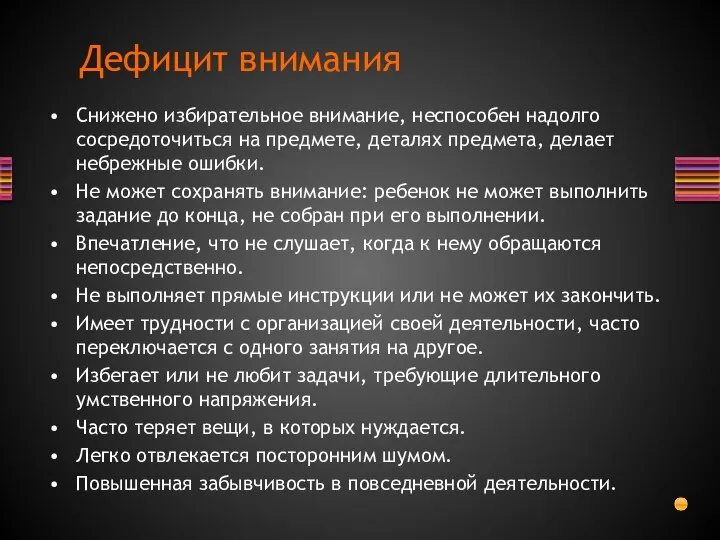 Дефицит внимания

• Снижено избирательное внимание, неспособен надолго сосредоточиться на предмете, деталях предмета, делает небрежные ошибки.
• Не может сохранять внимание: ребенок не может выполнить задание до конца, не собран при его выполнении.
• Впечатление, что не слушает, когда к нему обращаются непосредственно.
• Не выполняет прямые инструкции или не может их закончить.
• Имеет трудности с организацией своей деятельности, часто переключается с одного занятия на другое.
• Избегает или не любит задачи, требующие длительного умственного напряжения.
• Часто теряет вещи, в которых нуждается.
• Легко отвлекается посторонним шумом.
• Повышенная забывчивость в повседневной деятельности.